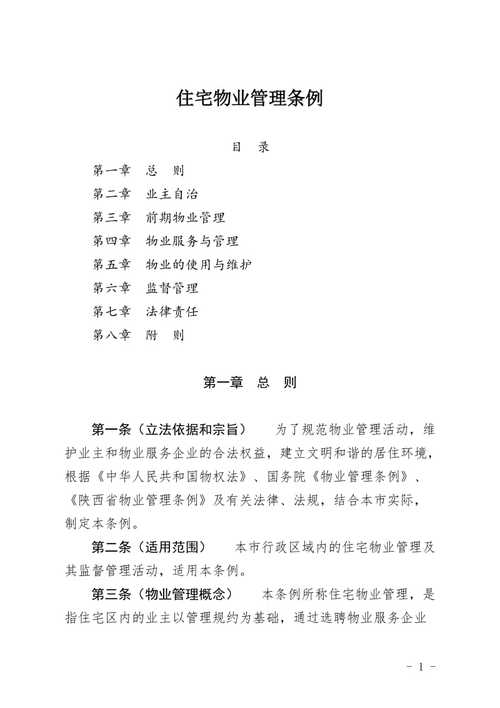 住宅物业管理条例

目　录

第一章　总　则
第二章　业主自治
第三章　前期物业管理
第四章　物业服务与管理
第五章　物业的使用与维护
第六章　监督管理
第七章　法律责任
第八章　附　则

第一章　总　则

第一条（立法依据和宗旨）　为了规范物业管理活动，维护业主和物业服务企业的合法权益，建立文明和谐的居住环境，根据《中华人民共和国物权法》、国务院《物业管理条例》、《陕西省物业管理条例》及有关法律、法规，结合本市实际，制定本条例。

第二条（适用范围）　本市行政区域内的住宅物业管理及其监督管理活动，适用本条例。

第三条（物业管理概念）　本条例所称住宅物业管理，是指住宅区内的业主以管理规约为基础，通过选聘物业服务企业

- 1 -